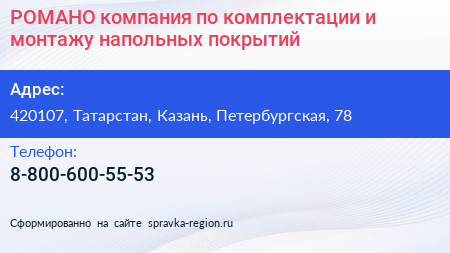 РОМАНО компания по комплектации и монтажу напольных покрытий

Адрес:

420107, Татарстан, Казань, Петербургская, 78

Телефон:

8-800-600-55-53

Сформированно на сайте spravka-region.ru